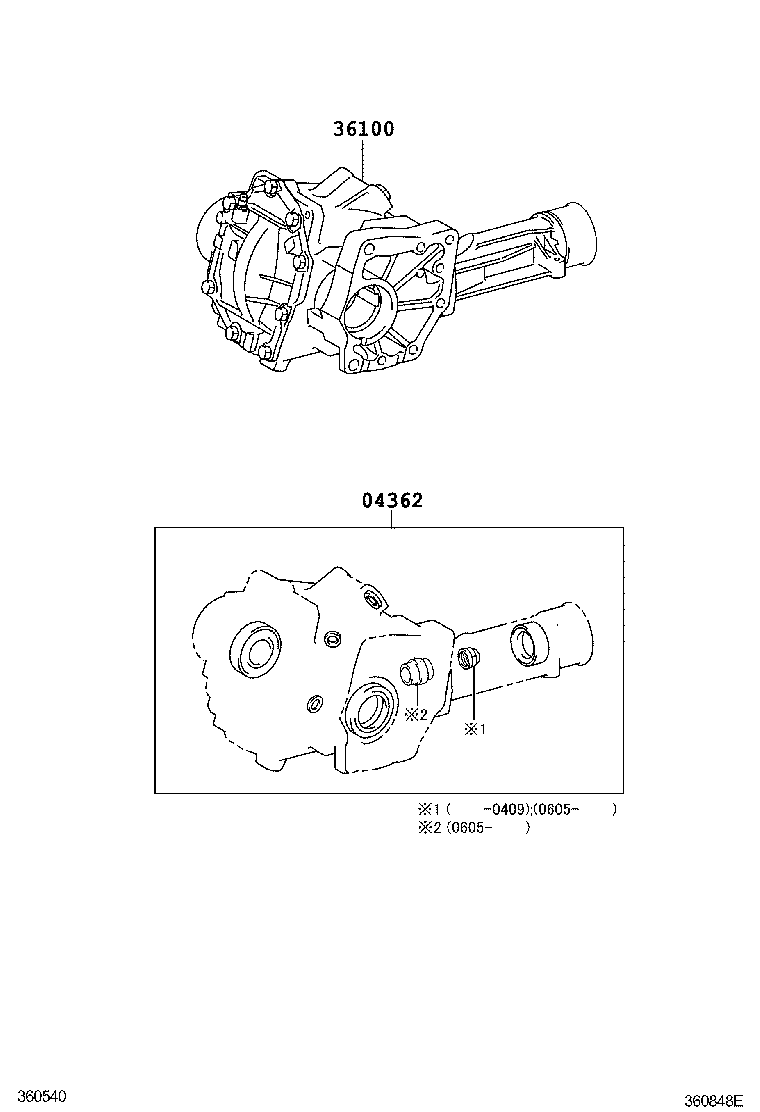 36100

04362

※2

※1

※1 ( -0409);(0605- )
※2 (0605- )

360540

360848E